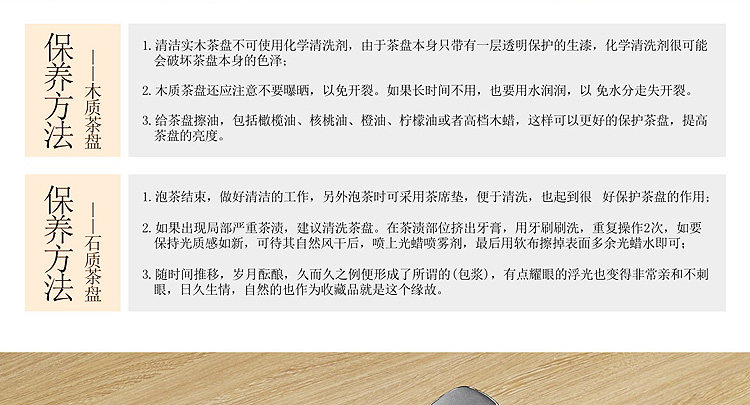 保养方法

——木质茶盘

1.清洁实木茶盘不可使用化学清洗剂，由于茶盘本身只带有一层透明保护的生漆，化学清洗剂很可能会破坏茶盘本身的色泽；

2.木质茶盘还应注意不要曝晒，以免开裂。如果长时间不用，也要用水润润，以 免水分走失开裂。

3.给茶盘擦油，包括橄榄油、核桃油、橙油、柠檬油或者高档木蜡，这样可以更好的保护茶盘，提高茶盘的亮度。

保养方法

——石质茶盘

1.泡茶结束，做好清洁的工作，另外泡茶时可采用茶席垫，便于清洗，也起到很 好保护茶盘的作用；

2.如果出现局部严重茶渍，建议清洗茶盘。在茶渍部位挤出牙膏，用牙刷刷洗，重复操作2次，如要保持光质感如新，可待其自然风干后，喷上光蜡喷雾剂，最后用软布擦掉表面多余光蜡水即可；

3.随时间推移，岁月酝酿，久而久之例便形成了所谓的(包浆)，有点耀眼的浮光也变得非常亲和不刺眼，日久生情，自然的也作为收藏品就是这个缘故。